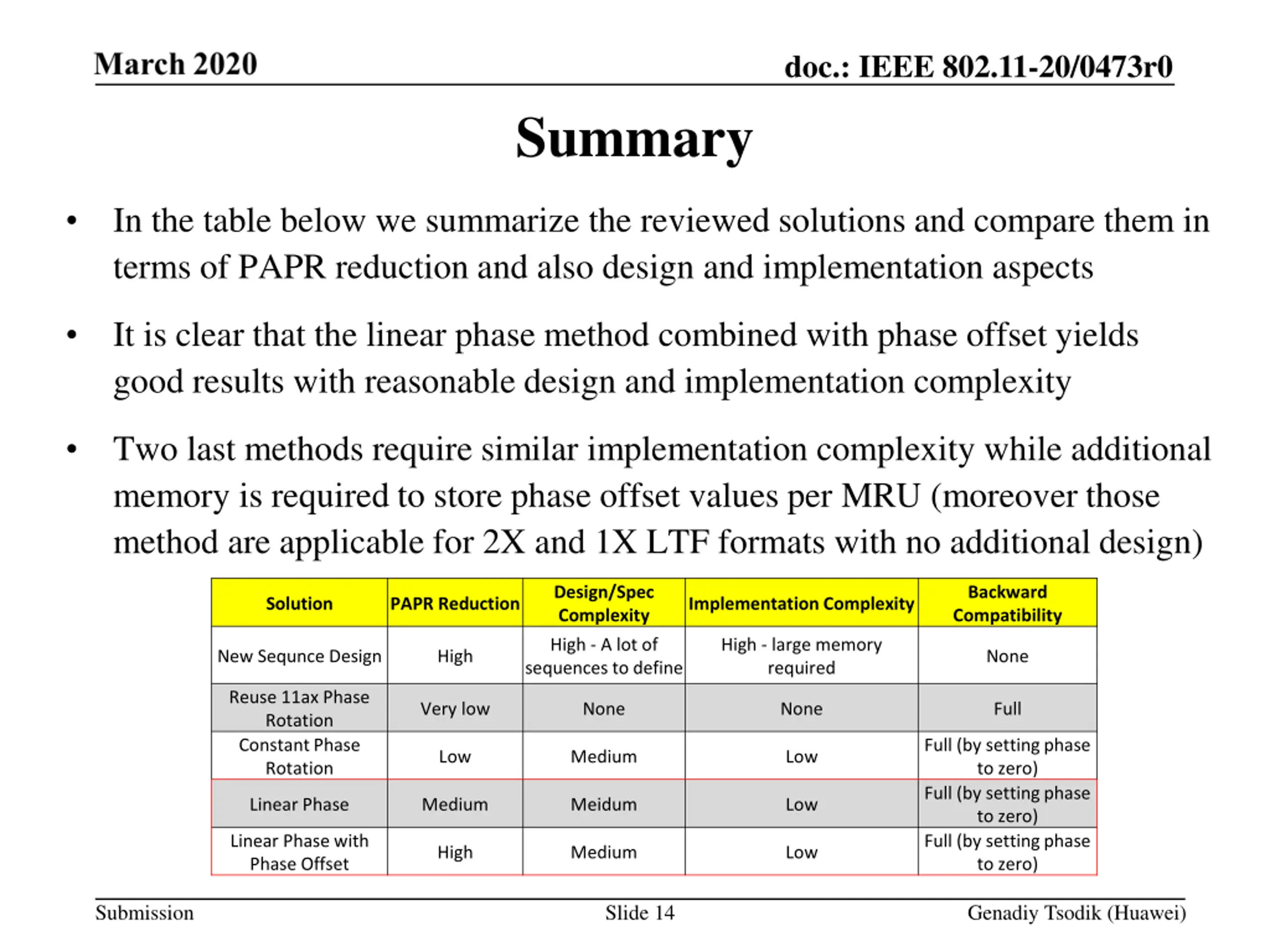 March 2020

doc.: IEEE 802.11-20/0473r0

Summary

• In the table below we summarize the reviewed solutions and compare them in terms of PAPR reduction and also design and implementation aspects

• It is clear that the linear phase method combined with phase offset yields good results with reasonable design and implementation complexity

• Two last methods require similar implementation complexity while additional memory is required to store phase offset values per MRU (moreover those method are applicable for 2X and 1X LTF formats with no additional design)

| Solution | PAPR Reduction | Design/Spec Complexity | Implementation Complexity | Backward Compatibility |
|---|---|---|---|---|
| New Sequnce Design | High | High - A lot of sequences to define | High - large memory required | None |
| Reuse 11ax Phase Rotation | Very low | None | None | Full |
| Constant Phase Rotation | Low | Medium | Low | Full (by setting phase to zero) |
| Linear Phase | Medium | Meidum | Low | Full (by setting phase to zero) |
| Linear Phase with Phase Offset | High | Medium | Low | Full (by setting phase to zero) |

Submission

Slide 14

Genadiy Tsodik (Huawei)